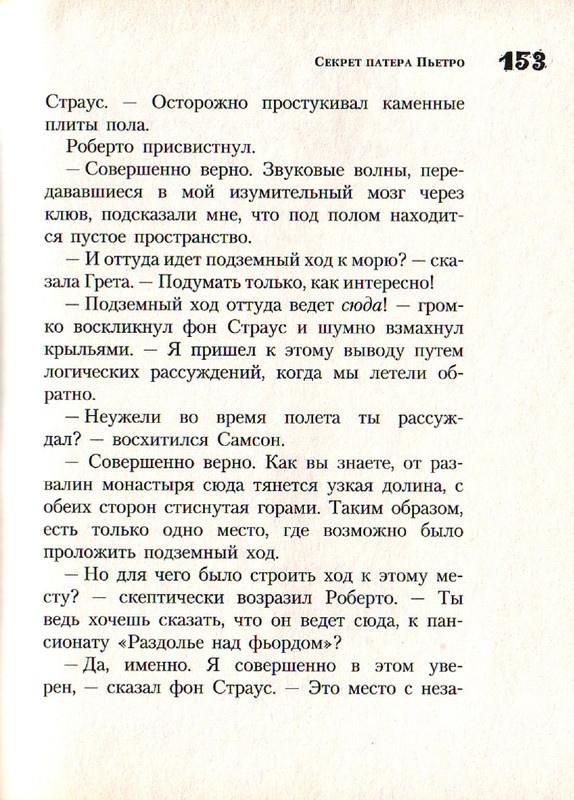 Секрет патера Пьетро 153

Страус. — Осторожно простукивал каменные плиты пола.

Роберто присвистнул.

— Совершенно верно. Звуковые волны, передававшиеся в мой изумительный мозг через клюв, подсказали мне, что под полом находится пустое пространство.

— И оттуда идет подземный ход к морю? — сказала Грета. — Подумать только, как интересно!

— Подземный ход оттуда ведет сюда! — громко воскликнул фон Страус и шумно взмахнул крыльями. — Я пришел к этому выводу путем логических рассуждений, когда мы летели обратно.

— Неужели во время полета ты рассуждал? — восхитился Самсон.

— Совершенно верно. Как вы знаете, от развалин монастыря сюда тянется узкая долина, с обеих сторон стиснутая горами. Таким образом, есть только одно место, где возможно было проложить подземный ход.

— Но для чего было строить ход к этому месту? — скептически возразил Роберто. — Ты ведь хочешь сказать, что он ведет сюда, к пансионату «Раздолье над фьордом»?

— Да, именно. Я совершенно в этом уверен, — сказал фон Страус. — Это место с неза-